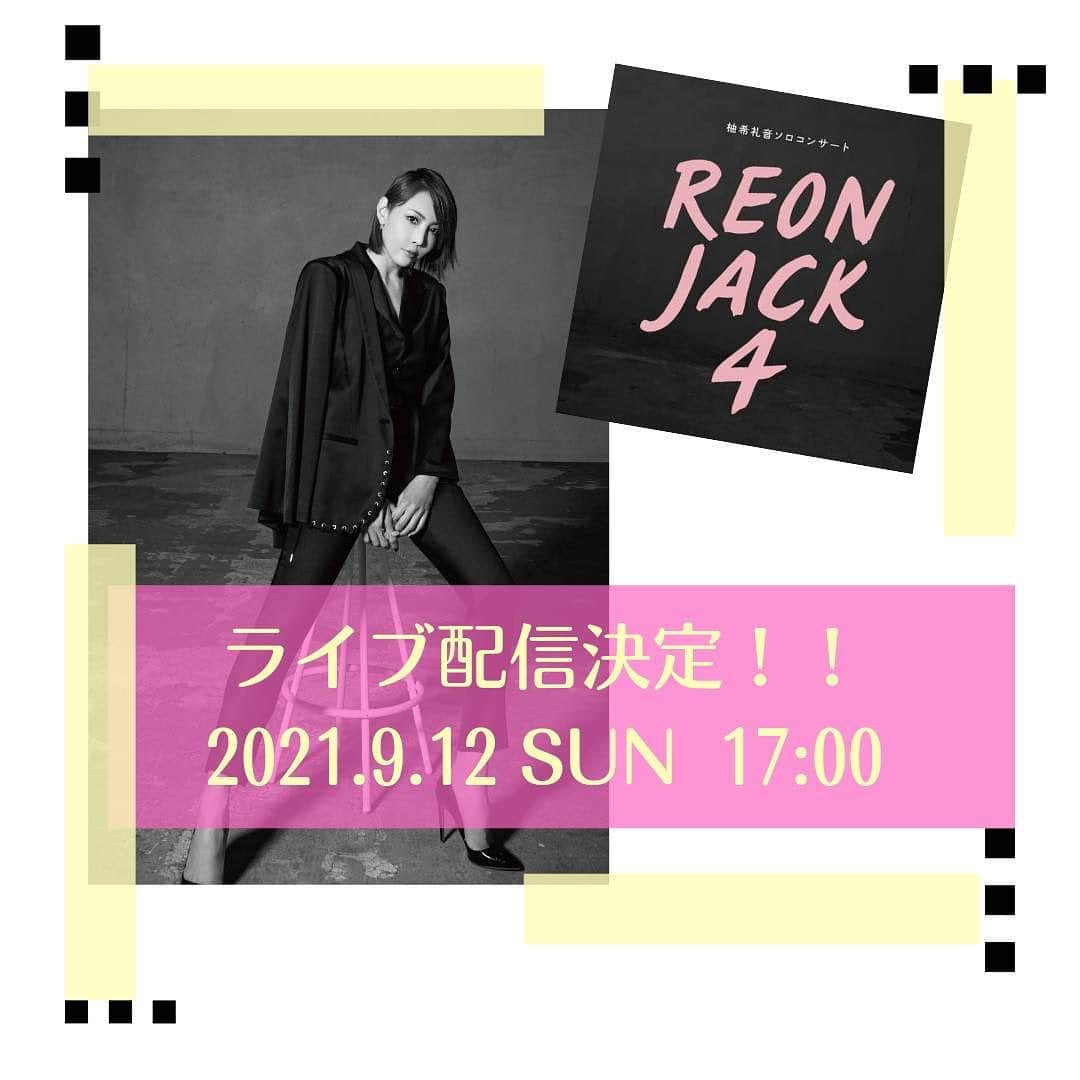 柚希礼音ソロコンサート

REON JACK 4

ライブ配信決定！！
2021.9.12 SUN 17:00